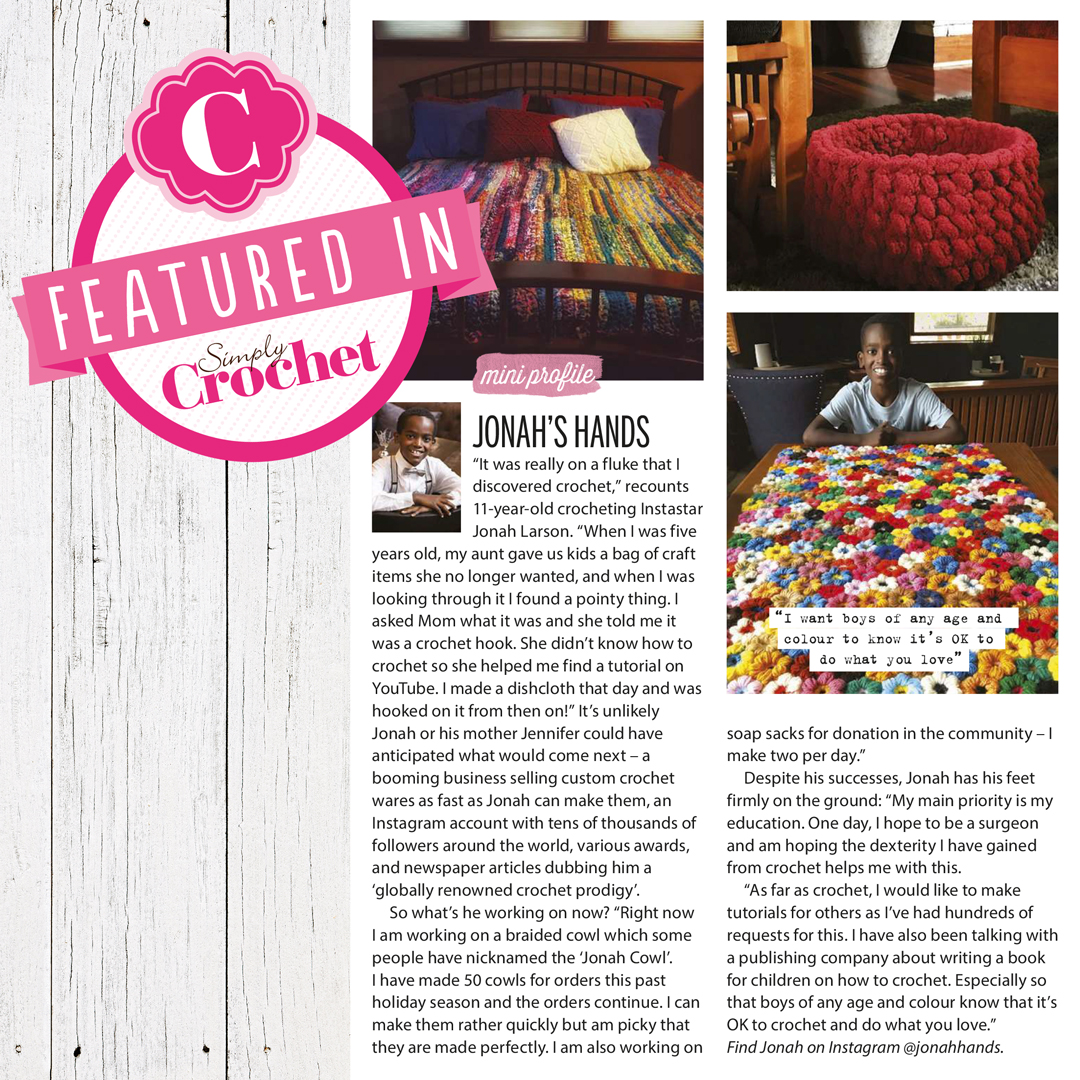 C

FEATURED IN

Simply Crochet

mini profile

JONAH'S HANDS

"It was really on a fluke that I discovered crochet," recounts 11-year-old crocheting Instastar Jonah Larson. "When I was five years old, my aunt gave us kids a bag of craft items she no longer wanted, and when I was looking through it I found a pointy thing. I asked Mom what it was and she told me it was a crochet hook. She didn't know how to crochet so she helped me find a tutorial on YouTube. I made a dishcloth that day and was hooked on it from then on!" It's unlikely Jonah or his mother Jennifer could have anticipated what would come next – a booming business selling custom crochet wares as fast as Jonah can make them, an Instagram account with tens of thousands of followers around the world, various awards, and newspaper articles dubbing him a 'globally renowned crochet prodigy'.

So what's he working on now? "Right now I am working on a braided cowl which some people have nicknamed the 'Jonah Cowl'. I have made 50 cowls for orders this past holiday season and the orders continue. I can make them rather quickly but am picky that they are made perfectly. I am also working on soap sacks for donation in the community – I make two per day."

Despite his successes, Jonah has his feet firmly on the ground: "My main priority is my education. One day, I hope to be a surgeon and am hoping the dexterity I have gained from crochet helps me with this.

"As far as crochet, I would like to make tutorials for others as I've had hundreds of requests for this. I have also been talking with a publishing company about writing a book for children on how to crochet. Especially so that boys of any age and colour know that it's OK to crochet and do what you love."

Find Jonah on Instagram @jonahhands.

"I want boys of any age and colour to know it's OK to do what you love"